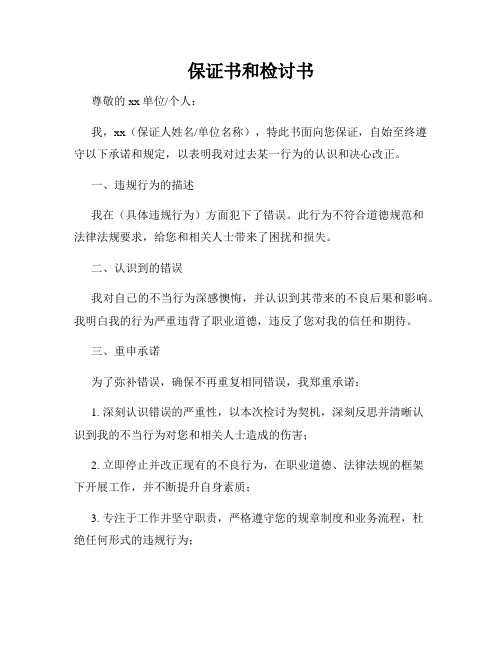 保证书和检讨书

尊敬的 xx 单位/个人：

我，xx（保证人姓名/单位名称），特此书面向您保证，自始至终遵守以下承诺和规定，以表明我对过去某一行为的认识和决心改正。

一、违规行为的描述

我在（具体违规行为）方面犯下了错误。此行为不符合道德规范和法律法规要求，给您和相关人士带来了困扰和损失。

二、认识到的错误

我对自己的不当行为深感懊悔，并认识到其带来的不良后果和影响。我明白我的行为严重违背了职业道德，违反了您对我的信任和期待。

三、重申承诺

为了弥补错误，确保不再重复相同错误，我郑重承诺：

1. 深刻认识错误的严重性，以本次检讨为契机，深刻反思并清晰认识到我的不当行为对您和相关人士造成的伤害；

2. 立即停止并改正现有的不良行为，在职业道德、法律法规的框架下开展工作，并不断提升自身素质；

3. 专注于工作并坚守职责，严格遵守您的规章制度和业务流程，杜绝任何形式的违规行为；